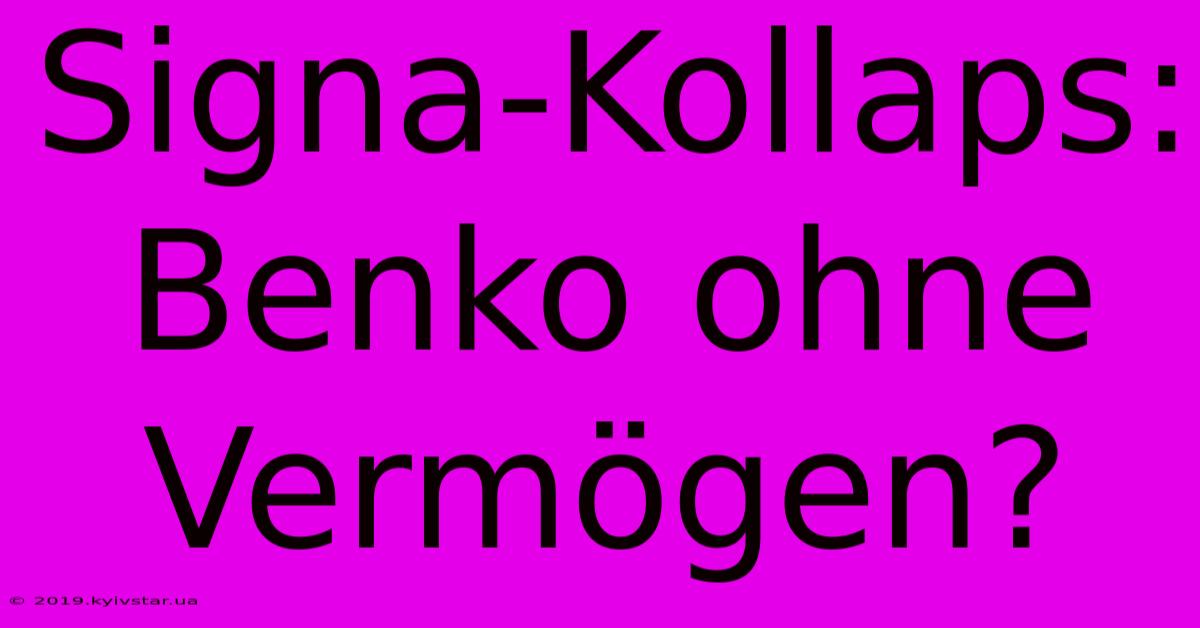 Signa-Kollaps: Benko ohne Vermögen?

© 2019.kyivstar.ua